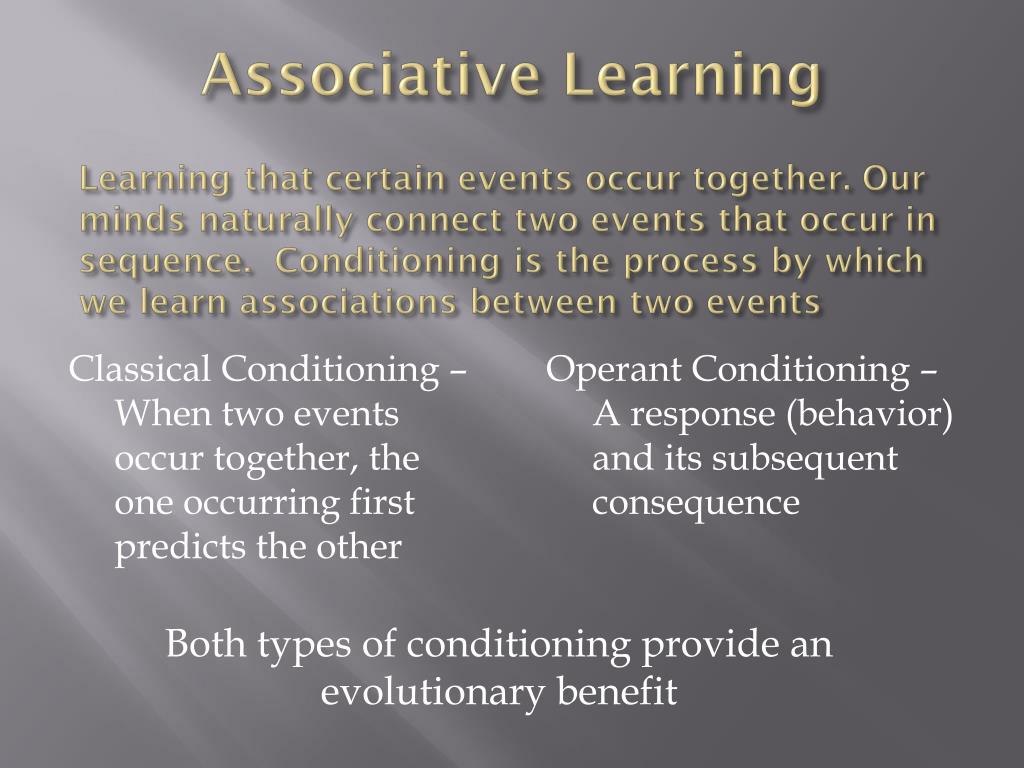 Associative Learning

Learning that certain events occur together. Our minds naturally connect two events that occur in sequence.  Conditioning is the process by which we learn associations between two events

Classical Conditioning – When two events occur together, the one occurring first predicts the other

Operant Conditioning – A response (behavior) and its subsequent consequence

Both types of conditioning provide an evolutionary benefit